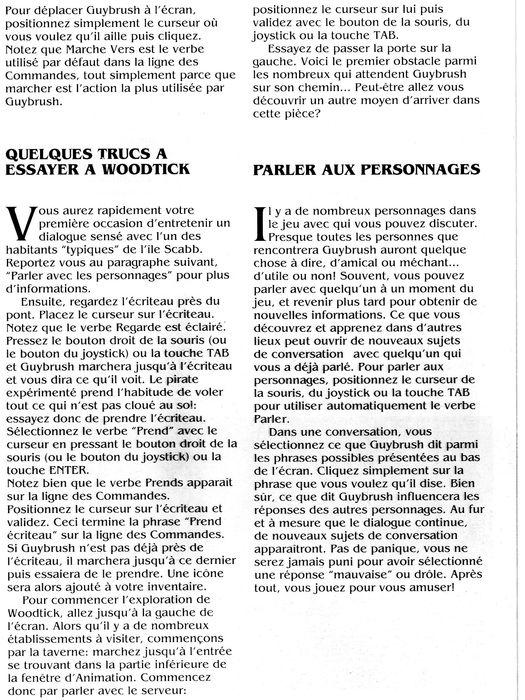 Pour déplacer Guybrush à l'écran, positionnez simplement le curseur où vous voulez qu'il aille puis cliquez. Notez que Marche Vers est le verbe utilisé par défaut dans la ligne des Commandes, tout simplement parce que marcher est l'action la plus utilisée par Guybrush.

QUELQUES TRUCS A ESSAYER A WOODTICK

Vous aurez rapidement votre première occasion d'entretenir un dialogue sensé avec l'un des habitants "typiques" de l'île Scabb. Reportez vous au paragraphe suivant, "Parler avec les personnages" pour plus d'informations.

Ensuite, regardez l'écriteau près du pont. Placez le curseur sur l'écriteau. Notez que le verbe Regarde est éclairé. Pressez le bouton droit de la souris (ou le bouton du joystick) ou la touche TAB et Guybrush marchera jusqu'à l'écriteau et vous dira ce qu'il voit. Le pirate expérimenté prend l'habitude de voler tout ce qui n'est pas cloué au sol: essayez donc de prendre l'écriteau. Sélectionnez le verbe "Prend" avec le curseur en pressant le bouton droit de la souris (ou le bouton du joystick) ou la touche ENTER.
Notez bien que le verbe Prends apparait sur la ligne des Commandes.
Positionnez le curseur sur l'écriteau et validez. Ceci termine la phrase "Prend écriteau" sur la ligne des Commandes. Si Guybrush n'est pas déjà près de l'écriteau, il marchera jusqu'à ce dernier puis essaiera de le prendre. Une icône sera alors ajouté à votre inventaire.

Pour commencer l'exploration de Woodtick, allez jusqu'à la gauche de l'écran. Alors qu'il y a de nombreux établissements à visiter, commençons par la taverne: marchez jusqu'à l'entrée se trouvant dans la partie inférieure de la fenêtre d'Animation. Commencez donc par parler avec le serveur: positionnez le curseur sur lui puis validez avec le bouton de la souris, du joystick ou la touche TAB.

Essayez de passer la porte sur la gauche. Voici le premier obstacle parmi les nombreux qui attendent Guybrush sur son chemin... Peut-être allez vous découvrir un autre moyen d'arriver dans cette pièce?

PARLER AUX PERSONNAGES

Il y a de nombreux personnages dans le jeu avec qui vous pouvez discuter. Presque toutes les personnes que rencontrera Guybrush auront quelque chose à dire, d'amical ou méchant... d'utile ou non! Souvent, vous pouvez parler avec quelqu'un à un moment du jeu, et revenir plus tard pour obtenir de nouvelles informations. Ce que vous découvrez et apprenez dans d'autres lieux peut ouvrir de nouveaux sujets de conversation avec quelqu'un qui vous a déjà parlé. Pour parler aux personnages, positionnez le curseur de la souris, du joystick ou la touche TAB pour utiliser automatiquement le verbe Parler.

Dans une conversation, vous sélectionnez ce que Guybrush dit parmi les phrases possibles présentées au bas de l'écran. Cliquez simplement sur la phrase que vous voulez qu'il dise. Bien sûr, ce que dit Guybrush influencera les réponses des autres personnages. Au fur et à mesure que le dialogue continue, de nouveaux sujets de conversation apparaîtront. Pas de panique, vous ne serez jamais puni pour avoir sélectionné une réponse "mauvaise" ou drôle. Après tout, vous jouez pour vous amuser!